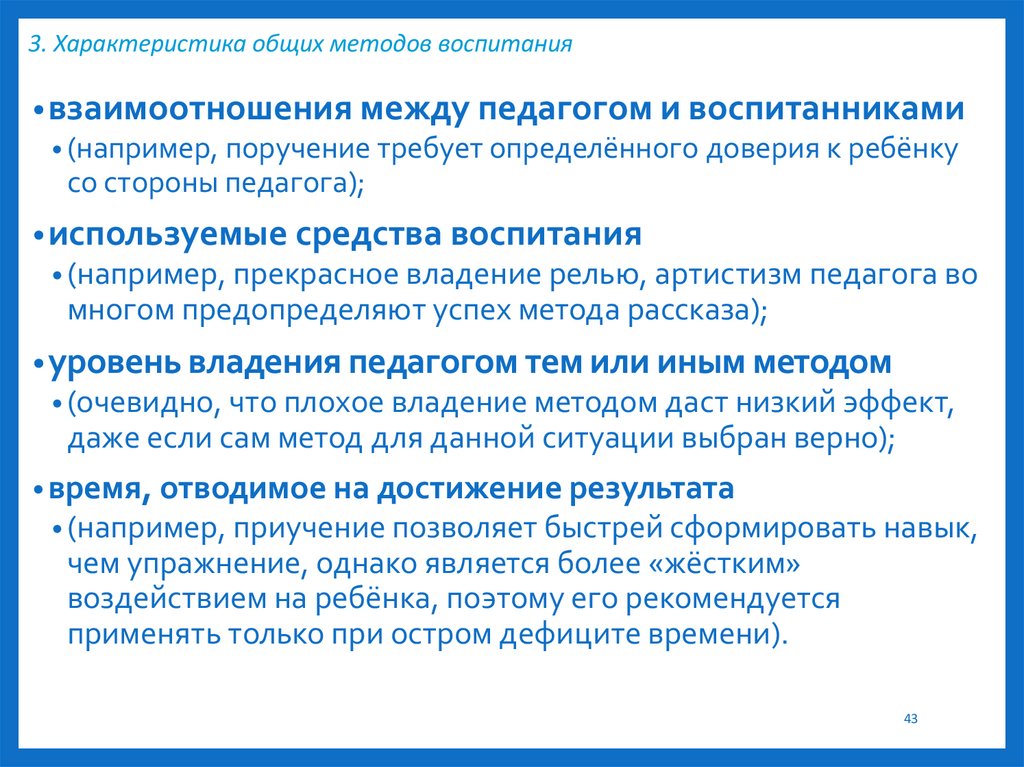 3. Характеристика общих методов воспитания

• взаимоотношения между педагогом и воспитанниками
• (например, поручение требует определённого доверия к ребёнку со стороны педагога);

• используемые средства воспитания
• (например, прекрасное владение релью, артистизм педагога во многом предопределяют успех метода рассказа);

• уровень владения педагогом тем или иным методом
• (очевидно, что плохое владение методом даст низкий эффект, даже если сам метод для данной ситуации выбран верно);

• время, отводимое на достижение результата
• (например, приучение позволяет быстрей сформировать навык, чем упражнение, однако является более «жёстким» воздействием на ребёнка, поэтому его рекомендуется применять только при остром дефиците времени).

43